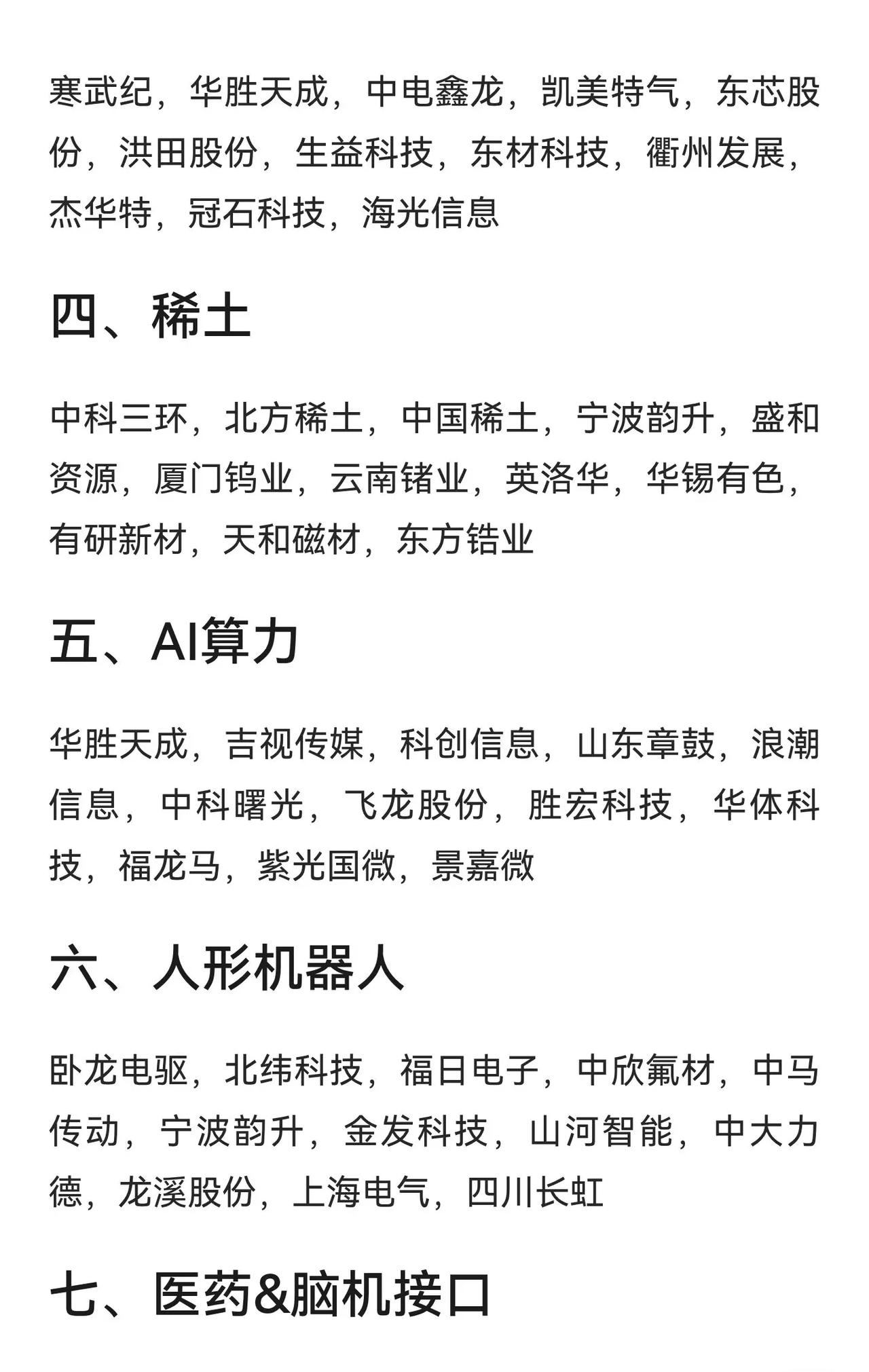 寒武纪，华胜天成，中电鑫龙，凯美特气，东芯股份，洪田股份，生益科技，东材科技，衢州发展，杰华特，冠石科技，海光信息

四、稀土

中科三环，北方稀土，中国稀土，宁波韵升，盛和资源，厦门钨业，云南锗业，英洛华，华锡有色，有研新材，天和磁材，东方锆业

五、AI算力

华胜天成，吉视传媒，科创信息，山东章鼓，浪潮信息，中科曙光，飞龙股份，胜宏科技，华体科技，福龙马，紫光国微，景嘉微

六、人形机器人

卧龙电驱，北纬科技，福日电子，中欣氟材，中马传动，宁波韵升，金发科技，山河智能，中大力德，龙溪股份，上海电气，四川长虹

七、医药&脑机接口